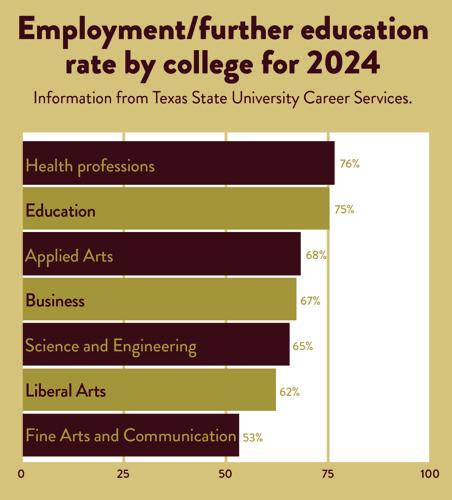 Employment/further education rate by college for 2024

Information from Texas State University Career Services.

Health professions 76%
Education 75%
Applied Arts 68%
Business 67%
Science and Engineering 65%
Liberal Arts 62%
Fine Arts and Communication 53%

0 25 50 75 100